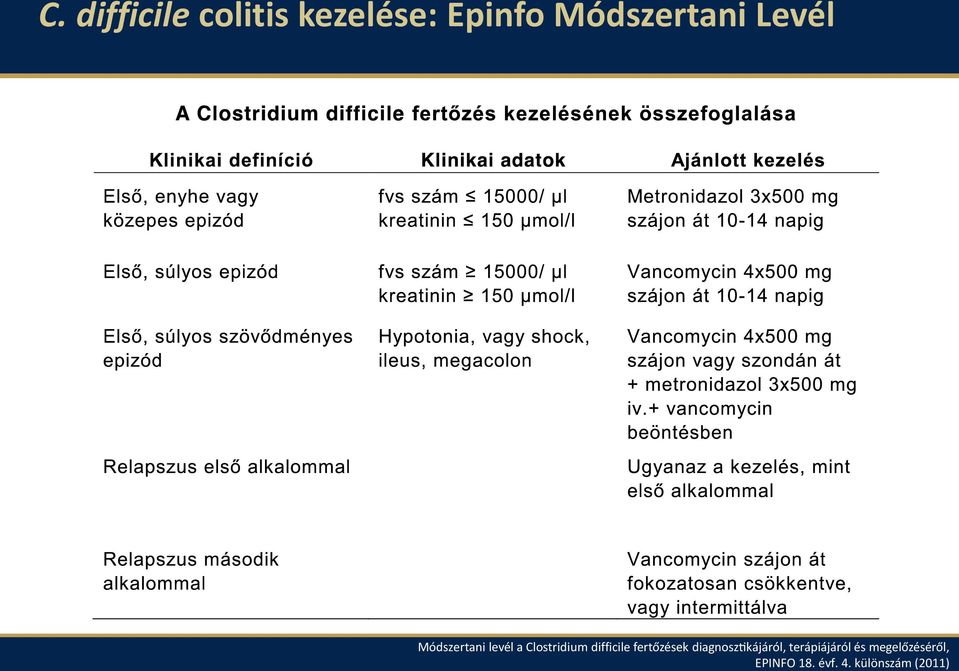 C. difficile colitis kezelése: Epinfo Módszertani Levél

A Clostridium difficile fertőzés kezelésének összefoglalása

| Klinikai definíció | Klinikai adatok | Ajánlott kezelés |
|---|---|---|
| Első, enyhe vagy közepes epizód | fvs szám ≤ 15000/ µl kreatinin ≤ 150 µmol/l | Metronidazol 3x500 mg szájon át 10-14 napig |
| Első, súlyos epizód | fvs szám ≥ 15000/ µl kreatinin ≥ 150 µmol/l | Vancomycin 4x500 mg szájon át 10-14 napig |
| Első, súlyos szövődményes epizód | Hypotonia, vagy shock, ileus, megacolon | Vancomycin 4x500 mg szájon vagy szondán át + metronidazol 3x500 mg iv.+ vancomycin beöntésben |
| Relapszus első alkalommal | | Ugyanaz a kezelés, mint első alkalommal |
| Relapszus második alkalommal | | Vancomycin szájon át fokozatosan csökkentve, vagy intermittálva |

Módszertani levél a Clostridium difficile fertőzések diagnosztikájáról, terápiájáról és megelőzéséről, EPINFO 18. évf. 4. különszám (2011)